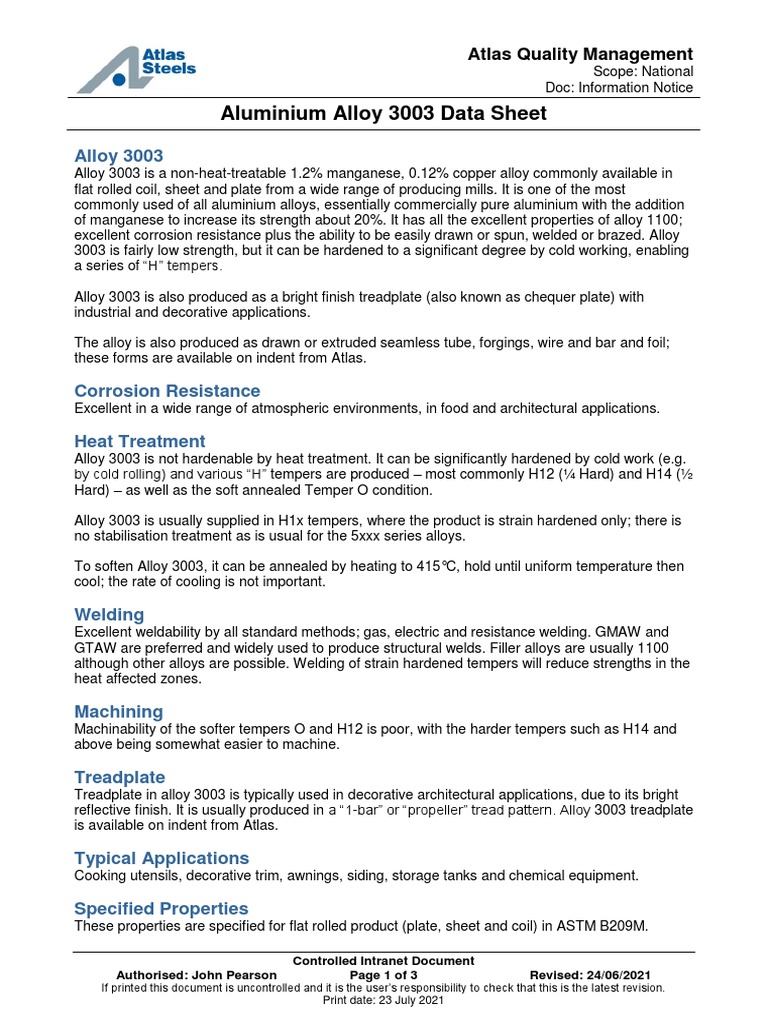 Atlas Steels

Atlas Quality Management
Scope: National
Doc: Information Notice

Aluminium Alloy 3003 Data Sheet

Alloy 3003
Alloy 3003 is a non-heat-treatable 1.2% manganese, 0.12% copper alloy commonly available in flat rolled coil, sheet and plate from a wide range of producing mills. It is one of the most commonly used of all aluminium alloys, essentially commercially pure aluminium with the addition of manganese to increase its strength about 20%. It has all the excellent properties of alloy 1100; excellent corrosion resistance plus the ability to be easily drawn or spun, welded or brazed. Alloy 3003 is fairly low strength, but it can be hardened to a significant degree by cold working, enabling a series of "H" tempers.

Alloy 3003 is also produced as a bright finish treadplate (also known as chequer plate) with industrial and decorative applications.

The alloy is also produced as drawn or extruded seamless tube, forgings, wire and bar and foil; these forms are available on indent from Atlas.

Corrosion Resistance
Excellent in a wide range of atmospheric environments, in food and architectural applications.

Heat Treatment
Alloy 3003 is not hardenable by heat treatment. It can be significantly hardened by cold work (e.g. by cold rolling) and various "H" tempers are produced – most commonly H12 (¼ Hard) and H14 (½ Hard) – as well as the soft annealed Temper O condition.

Alloy 3003 is usually supplied in H1x tempers, where the product is strain hardened only; there is no stabilisation treatment as is usual for the 5xxx series alloys.

To soften Alloy 3003, it can be annealed by heating to 415°C, hold until uniform temperature then cool; the rate of cooling is not important.

Welding
Excellent weldability by all standard methods; gas, electric and resistance welding. GMAW and GTAW are preferred and widely used to produce structural welds. Filler alloys are usually 1100 although other alloys are possible. Welding of strain hardened tempers will reduce strengths in the heat affected zones.

Machining
Machinability of the softer tempers O and H12 is poor, with the harder tempers such as H14 and above being somewhat easier to machine.

Treadplate
Treadplate in alloy 3003 is typically used in decorative architectural applications, due to its bright reflective finish. It is usually produced in a "1-bar" or "propeller" tread pattern. Alloy 3003 treadplate is available on indent from Atlas.

Typical Applications
Cooking utensils, decorative trim, awnings, siding, storage tanks and chemical equipment.

Specified Properties
These properties are specified for flat rolled product (plate, sheet and coil) in ASTM B209M.

Controlled Intranet Document
Authorised: John Pearson Page 1 of 3 Revised: 24/06/2021
If printed this document is uncontrolled and it is the user's responsibility to check that this is the latest revision.
Print date: 23 July 2021